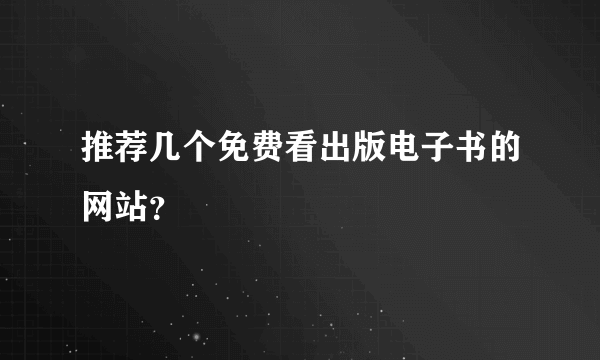 推荐几个免费看出版电子书的网站？